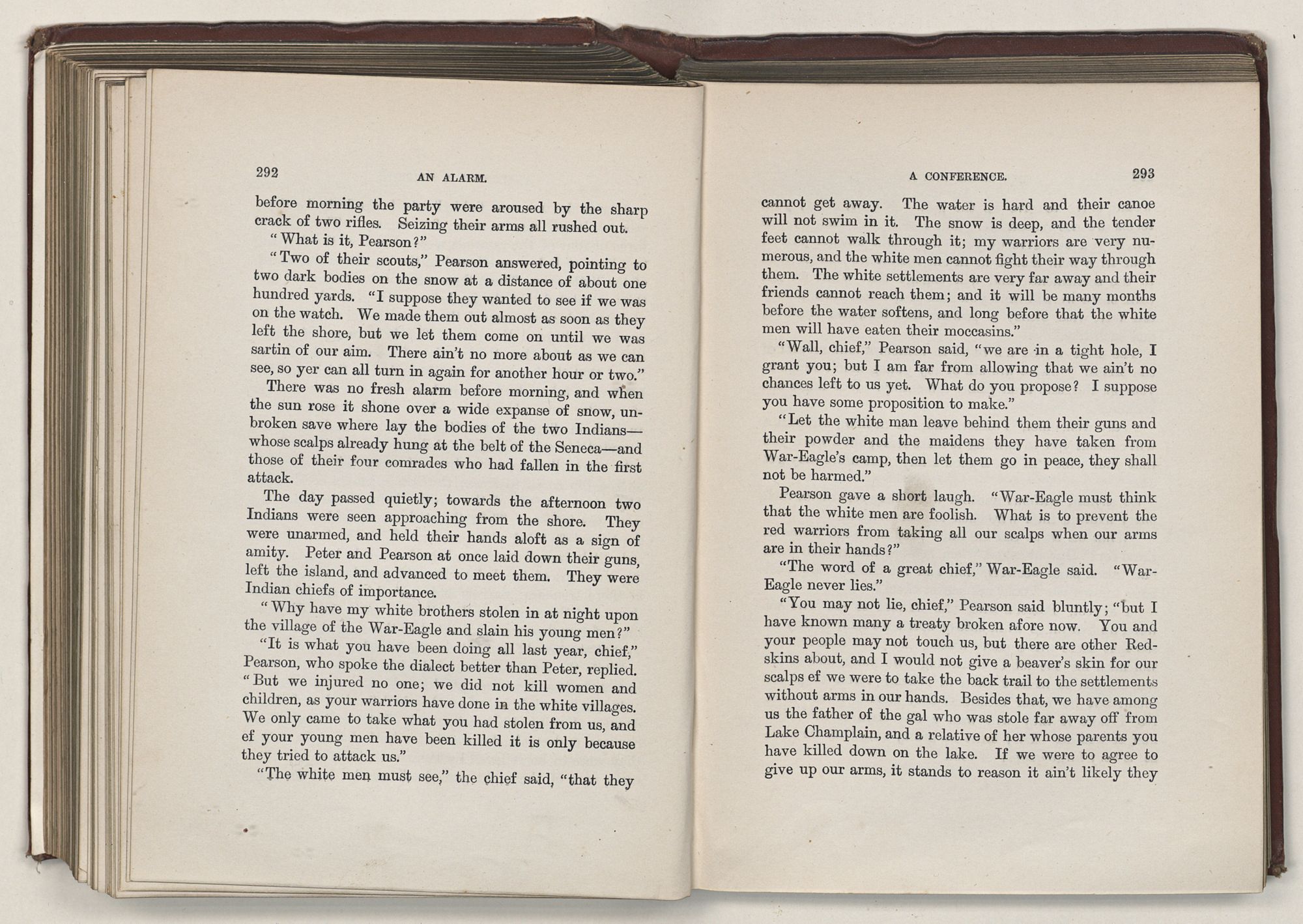 292 AN ALARM.

before morning the party were aroused by the sharp crack of two rifles. Seizing their arms all rushed out.

"What is it, Pearson?"

"Two of their scouts," Pearson answered, pointing to two dark bodies on the snow at a distance of about one hundred yards. "I suppose they wanted to see if we was on the watch. We made them out almost as soon as they left the shore, but we let them come on until we was sartin of our aim. There ain't no more about as we can see, so yer can all turn in again for another hour or two."

There was no fresh alarm before morning, and when the sun rose it shone over a wide expanse of snow, unbroken save where lay the bodies of the two Indians—whose scalps already hung at the belt of the Seneca—and those of their four comrades who had fallen in the first attack.

The day passed quietly; towards the afternoon two Indians were seen approaching from the shore. They were unarmed, and held their hands aloft as a sign of amity. Peter and Pearson at once laid down their guns, left the island, and advanced to meet them. They were Indian chiefs of importance.

"Why have my white brothers stolen in at night upon the village of the War-Eagle and slain his young men?"

"It is what you have been doing all last year, chief," Pearson, who spoke the dialect better than Peter, replied. "But we injured no one; we did not kill women and children, as your warriors have done in the white villages. We only came to take what you had stolen from us, and ef your young men have been killed it is only because they tried to attack us."

"The white men must see," the chief said, "that they

A CONFERENCE. 293

cannot get away. The water is hard and their canoe will not swim in it. The snow is deep, and the tender feet cannot walk through it; my warriors are very numerous, and the white men cannot fight their way through them. The white settlements are very far away and their friends cannot reach them; and it will be many months before the water softens, and long before that the white men will have eaten their moccasins."

"Wall, chief," Pearson said, "we are in a tight hole, I grant you; but I am far from allowing that we ain't no chances left to us yet. What do you propose? I suppose you have some proposition to make."

"Let the white man leave behind them their guns and their powder and the maidens they have taken from War-Eagle's camp, then let them go in peace, they shall not be harmed."

Pearson gave a short laugh. "War-Eagle must think that the white men are foolish. What is to prevent the red warriors from taking all our scalps when our arms are in their hands?"

"The word of a great chief," War-Eagle said. "War-Eagle never lies."

"You may not lie, chief," Pearson said bluntly; "but I have known many a treaty broken afore now. You and your people may not touch us, but there are other Redskins about, and I would not give a beaver's skin for our scalps ef we were to take the back trail to the settlements without arms in our hands. Besides that, we have among us the father of the gal who was stole far away off from Lake Champlain, and a relative of her whose parents you have killed down on the lake. If we were to agree to give up our arms, it stands to reason it ain't likely they